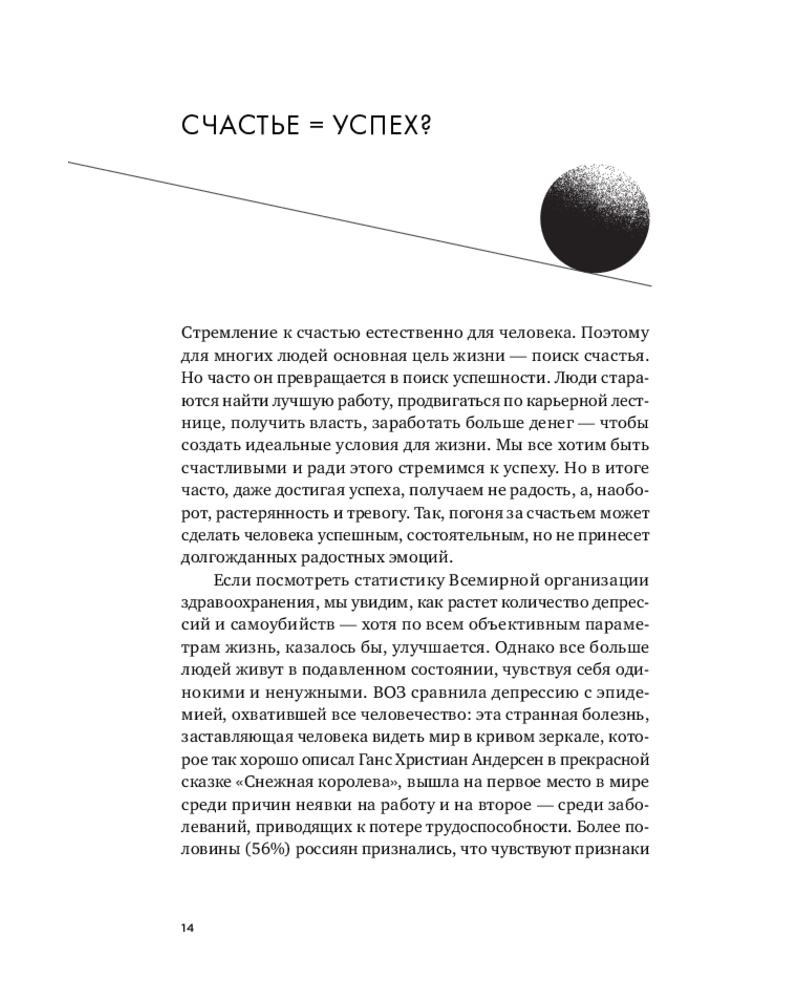 СЧАСТЬЕ = УСПЕХ?

Стремление к счастью естественно для человека. Поэтому для многих людей основная цель жизни — поиск счастья. Но часто он превращается в поиск успешности. Люди стараются найти лучшую работу, продвигаться по карьерной лестнице, получить власть, заработать больше денег — чтобы создать идеальные условия для жизни. Мы все хотим быть счастливыми и ради этого стремимся к успеху. Но в итоге часто, даже достигая успеха, получаем не радость, а, наоборот, растерянность и тревогу. Так, погоня за счастьем может сделать человека успешным, состоятельным, но не принесет долгожданных радостных эмоций.

Если посмотреть статистику Всемирной организации здравоохранения, мы увидим, как растет количество депрессий и самоубийств — хотя по всем объективным параметрам жизнь, казалось бы, улучшается. Однако все больше людей живут в подавленном состоянии, чувствуя себя одинокими и ненужными. ВОЗ сравнила депрессию с эпидемией, охватившей все человечество: эта странная болезнь, заставляющая человека видеть мир в кривом зеркале, которое так хорошо описал Ганс Христиан Андерсен в прекрасной сказке «Снежная королева», вышла на первое место в мире среди причин неявки на работу и на второе — среди заболеваний, приводящих к потере трудоспособности. Более половины (56%) россиян признались, что чувствуют признаки

14